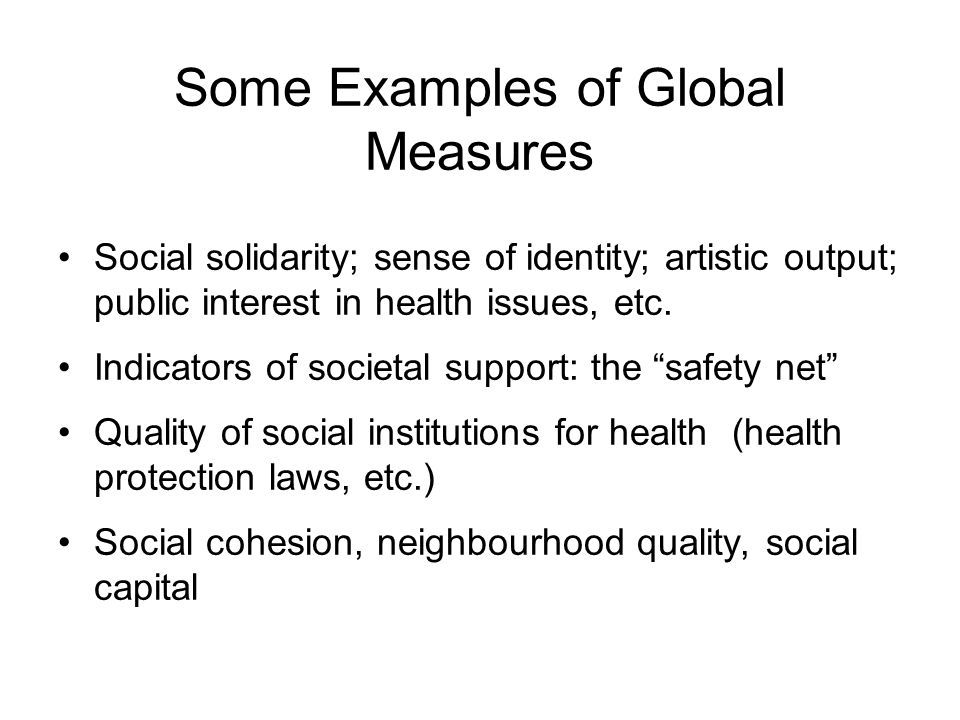 Some Examples of Global Measures

• Social solidarity; sense of identity; artistic output; public interest in health issues, etc.

• Indicators of societal support: the “safety net”

• Quality of social institutions for health (health protection laws, etc.)

• Social cohesion, neighbourhood quality, social capital